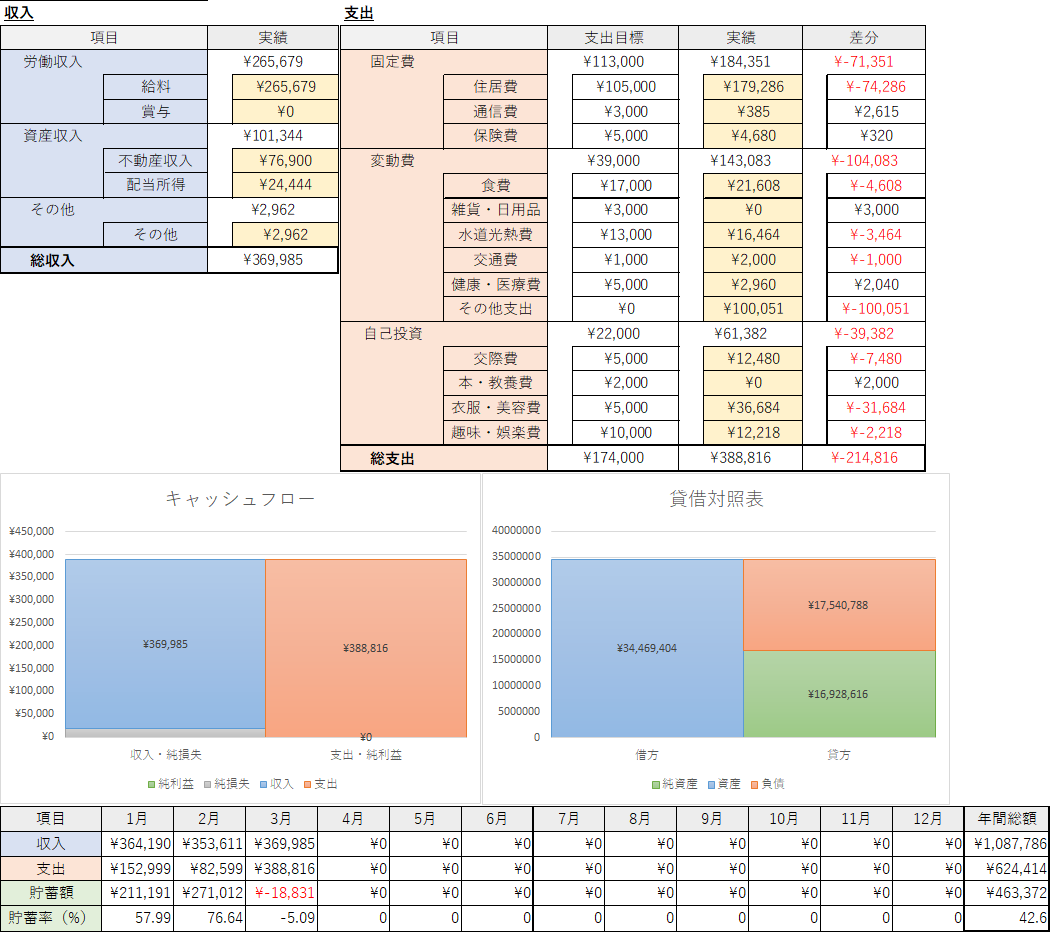 収入

| 項目 | | 実績 |
|---|---|---|
| 労働収入 | | ¥265,679 |
| | 給料 | ¥265,679 |
| | 賞与 | ¥0 |
| 資産収入 | | ¥101,344 |
| | 不動産収入 | ¥76,900 |
| | 配当所得 | ¥24,444 |
| その他 | | ¥2,962 |
| | その他 | ¥2,962 |
| 総収入 | | ¥369,985 |

支出

| 項目 | | 支出目標 | 実績 | 差分 |
|---|---|---|---|---|
| 固定費 | | ¥113,000 | ¥184,351 | ¥-71,351 |
| | 住居費 | ¥105,000 | ¥179,286 | ¥-74,286 |
| | 通信費 | ¥3,000 | ¥385 | ¥2,615 |
| | 保険費 | ¥5,000 | ¥4,680 | ¥320 |
| 変動費 | | ¥39,000 | ¥143,083 | ¥-104,083 |
| | 食費 | ¥17,000 | ¥21,608 | ¥-4,608 |
| | 雑貨・日用品 | ¥3,000 | ¥0 | ¥3,000 |
| | 水道光熱費 | ¥13,000 | ¥16,464 | ¥-3,464 |
| | 交通費 | ¥1,000 | ¥2,000 | ¥-1,000 |
| | 健康・医療費 | ¥5,000 | ¥2,960 | ¥2,040 |
| | その他支出 | ¥0 | ¥100,051 | ¥-100,051 |
| 自己投資 | | ¥22,000 | ¥61,382 | ¥-39,382 |
| | 交際費 | ¥5,000 | ¥12,480 | ¥-7,480 |
| | 本・教養費 | ¥2,000 | ¥0 | ¥2,000 |
| | 衣服・美容費 | ¥5,000 | ¥36,684 | ¥-31,684 |
| | 趣味・娯楽費 | ¥10,000 | ¥12,218 | ¥-2,218 |
| 総支出 | | ¥174,000 | ¥388,816 | ¥-214,816 |

キャッシュフロー

¥450,000
¥400,000
¥350,000
¥300,000
¥250,000
¥200,000
¥150,000
¥100,000
¥50,000
¥0

¥369,985
¥388,816
¥0

収入・純損失
支出・純利益

純利益 純損失 収入 支出

貸借対照表

40000000
35000000
30000000
25000000
20000000
15000000
10000000
5000000
0

¥34,469,404
¥17,540,788
¥16,928,616

借方
貸方

純資産 資産 負債

| 項目 | 1月 | 2月 | 3月 | 4月 | 5月 | 6月 | 7月 | 8月 | 9月 | 10月 | 11月 | 12月 | 年間総額 |
|---|---|---|---|---|---|---|---|---|---|---|---|---|---|
| 収入 | ¥364,190 | ¥353,611 | ¥369,985 | ¥0 | ¥0 | ¥0 | ¥0 | ¥0 | ¥0 | ¥0 | ¥0 | ¥0 | ¥1,087,786 |
| 支出 | ¥152,999 | ¥82,599 | ¥388,816 | ¥0 | ¥0 | ¥0 | ¥0 | ¥0 | ¥0 | ¥0 | ¥0 | ¥0 | ¥624,414 |
| 貯蓄額 | ¥211,191 | ¥271,012 | ¥-18,831 | ¥0 | ¥0 | ¥0 | ¥0 | ¥0 | ¥0 | ¥0 | ¥0 | ¥0 | ¥463,372 |
| 貯蓄率（%） | 57.99 | 76.64 | -5.09 | 0 | 0 | 0 | 0 | 0 | 0 | 0 | 0 | 0 | 42.6 |